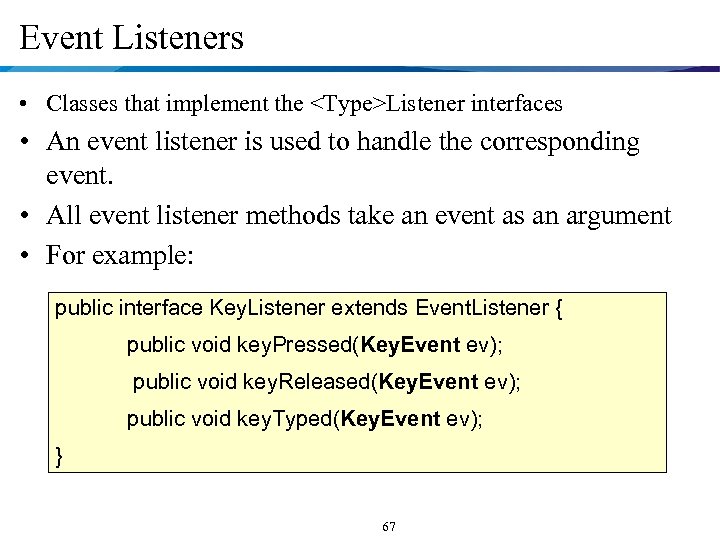 Event Listeners

• Classes that implement the <Type>Listener interfaces
• An event listener is used to handle the corresponding event.
• All event listener methods take an event as an argument
• For example:

public interface KeyListener extends EventListener {
public void keyPressed(KeyEvent ev);
public void keyReleased(KeyEvent ev);
public void keyTyped(KeyEvent ev);
}

67